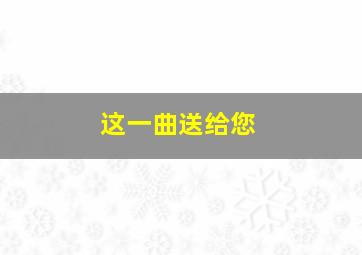 这一曲送给您